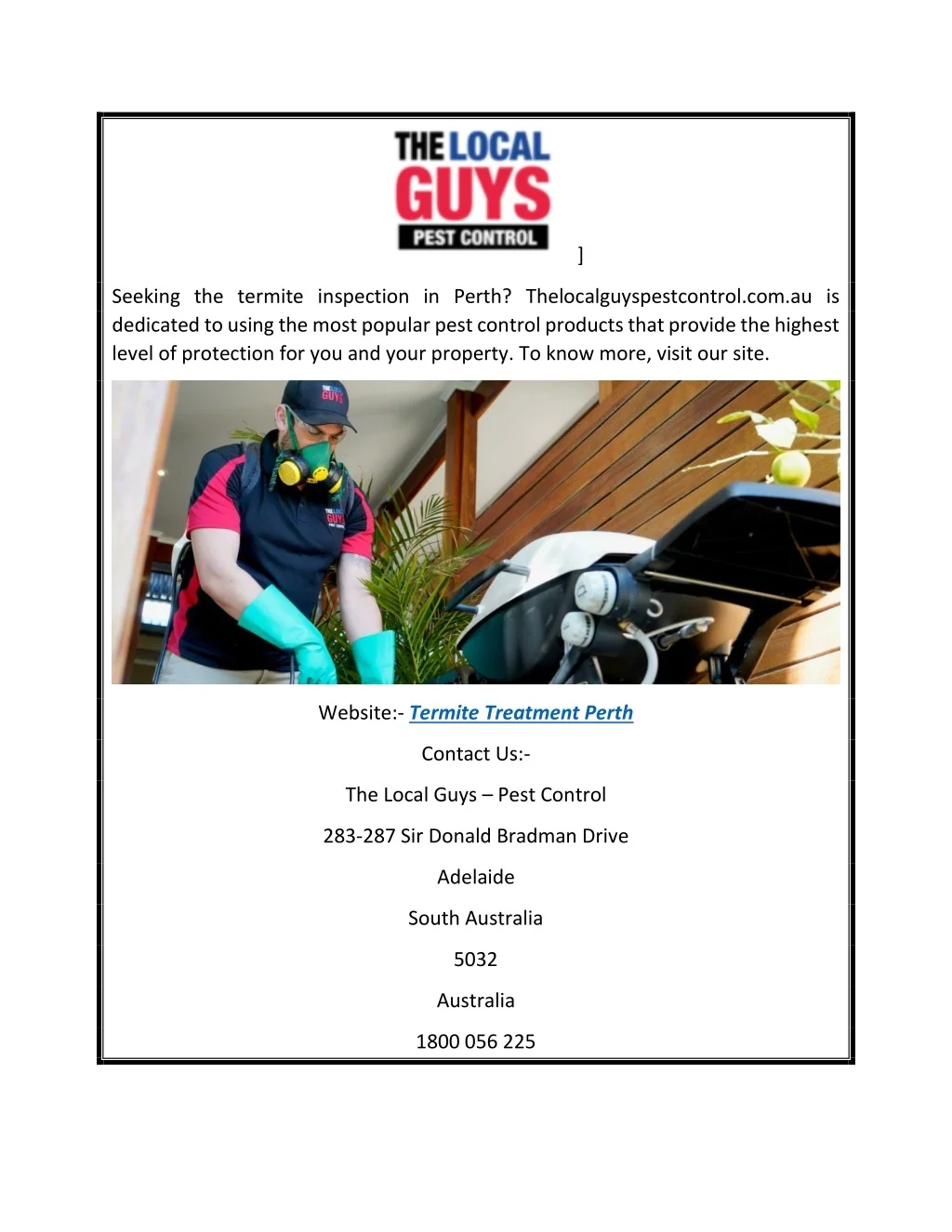 THE LOCAL
GUYS
PEST CONTROL

]

Seeking the termite inspection in Perth? Thelocalguyspestcontrol.com.au is dedicated to using the most popular pest control products that provide the highest level of protection for you and your property. To know more, visit our site.

Website:- Termite Treatment Perth

Contact Us:-

The Local Guys – Pest Control

283-287 Sir Donald Bradman Drive

Adelaide

South Australia

5032

Australia

1800 056 225